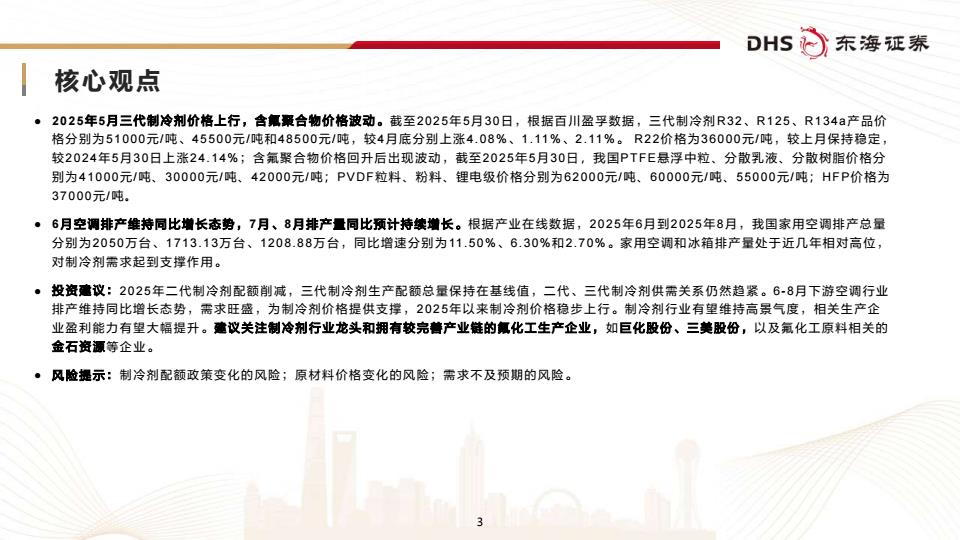 DHS 东海证券

核心观点

● 2025年5月三代制冷剂价格上行，含氟聚合物价格波动。截至2025年5月30日，根据百川盈孚数据，三代制冷剂R32、R125、R134a产品价格分别为51000元/吨、45500元/吨和48500元/吨，较4月底分别上涨4.08%、1.11%、2.11%。R22价格为36000元/吨，较上月保持稳定，较2024年5月30日上涨24.14%；含氟聚合物价格回升后出现波动，截至2025年5月30日，我国PTFE悬浮中粒、分散乳液、分散树脂价格分别为41000元/吨、30000元/吨、42000元/吨；PVDF粒料、粉料、锂电级价格分别为62000元/吨、60000元/吨、55000元/吨；HFP价格为37000元/吨。

● 6月空调排产维持同比增长态势，7月、8月排产量同比预计持续增长。根据产业在线数据，2025年6月到2025年8月，我国家用空调排产总量分别为2050万台、1713.13万台、1208.88万台，同比增速分别为11.50%、6.30%和2.70%。家用空调和冰箱排产量处于近几年相对高位，对制冷剂需求起到支撑作用。

● 投资建议：2025年二代制冷剂配额削减，三代制冷剂生产配额总量保持在基线值，二代、三代制冷剂供需关系仍然趋紧。6-8月下游空调行业排产维持同比增长态势，需求旺盛，为制冷剂价格提供支撑，2025年以来制冷剂价格稳步上行。制冷剂行业有望维持高景气度，相关生产企业盈利能力有望大幅提升。建议关注制冷剂行业龙头和拥有较完善产业链的氟化工生产企业，如巨化股份、三美股份，以及氟化工原料相关的金石资源等企业。

● 风险提示：制冷剂配额政策变化的风险；原材料价格变化的风险；需求不及预期的风险。

3